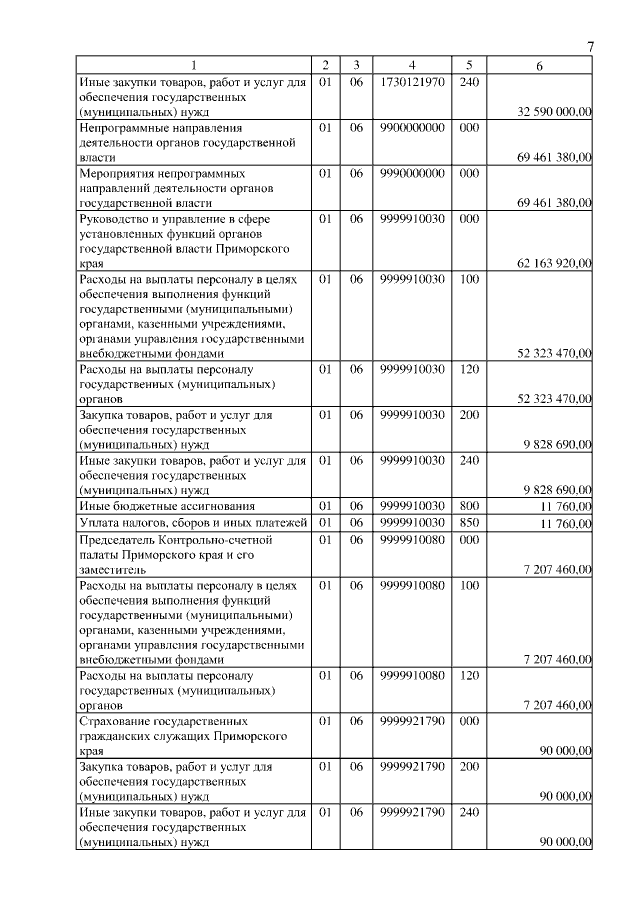 7

| 1 | 2 | 3 | 4 | 5 | 6 |
|---|---|---|---|---|---|
| Иные закупки товаров, работ и услуг для обеспечения государственных (муниципальных) нужд | 01 | 06 | 1730121970 | 240 | 32 590 000,00 |
| Непрограммные направления деятельности органов государственной власти | 01 | 06 | 9900000000 | 000 | 69 461 380,00 |
| Мероприятия непрограммных направлений деятельности органов государственной власти | 01 | 06 | 9990000000 | 000 | 69 461 380,00 |
| Руководство и управление в сфере установленных функций органов государственной власти Приморского края | 01 | 06 | 9999910030 | 000 | 62 163 920,00 |
| Расходы на выплаты персоналу в целях обеспечения выполнения функций государственными (муниципальными) органами, казенными учреждениями, органами управления государственными внебюджетными фондами | 01 | 06 | 9999910030 | 100 | 52 323 470,00 |
| Расходы на выплаты персоналу государственных (муниципальных) органов | 01 | 06 | 9999910030 | 120 | 52 323 470,00 |
| Закупка товаров, работ и услуг для обеспечения государственных (муниципальных) нужд | 01 | 06 | 9999910030 | 200 | 9 828 690,00 |
| Иные закупки товаров, работ и услуг для обеспечения государственных (муниципальных) нужд | 01 | 06 | 9999910030 | 240 | 9 828 690,00 |
| Иные бюджетные ассигнования | 01 | 06 | 9999910030 | 800 | 11 760,00 |
| Уплата налогов, сборов и иных платежей | 01 | 06 | 9999910030 | 850 | 11 760,00 |
| Председатель Контрольно-счетной палаты Приморского края и его заместитель | 01 | 06 | 9999910080 | 000 | 7 207 460,00 |
| Расходы на выплаты персоналу в целях обеспечения выполнения функций государственными (муниципальными) органами, казенными учреждениями, органами управления государственными внебюджетными фондами | 01 | 06 | 9999910080 | 100 | 7 207 460,00 |
| Расходы на выплаты персоналу государственных (муниципальных) органов | 01 | 06 | 9999910080 | 120 | 7 207 460,00 |
| Страхование государственных гражданских служащих Приморского края | 01 | 06 | 9999921790 | 000 | 90 000,00 |
| Закупка товаров, работ и услуг для обеспечения государственных (муниципальных) нужд | 01 | 06 | 9999921790 | 200 | 90 000,00 |
| Иные закупки товаров, работ и услуг для обеспечения государственных (муниципальных) нужд | 01 | 06 | 9999921790 | 240 | 90 000,00 |